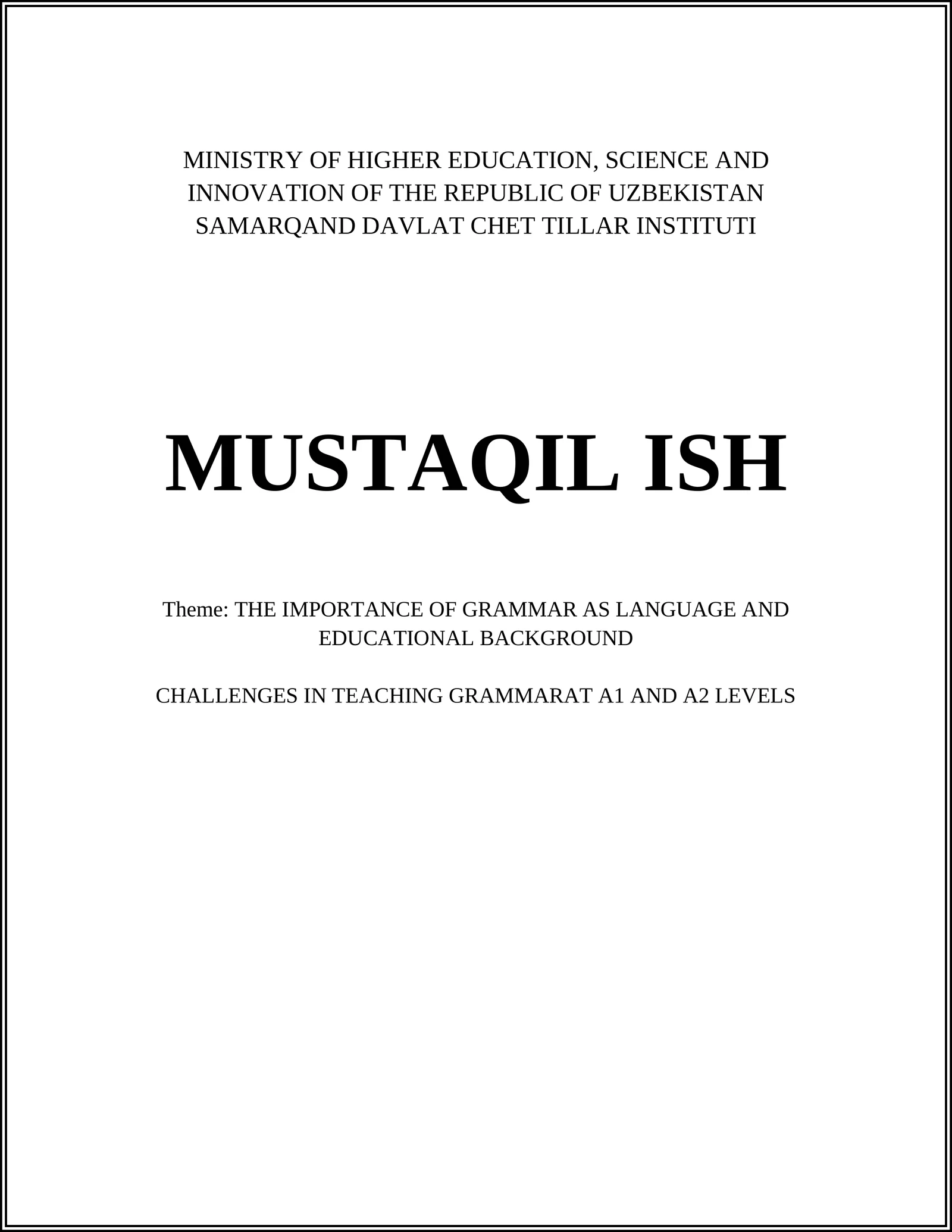 MINISTRY OF HIGHER EDUCATION, SCIENCE AND INNOVATION OF THE REPUBLIC OF UZBEKISTAN
SAMARQAND DAVLAT CHET TILLAR INSTITUTI

MUSTAQIL ISH

Theme: THE IMPORTANCE OF GRAMMAR AS LANGUAGE AND EDUCATIONAL BACKGROUND

CHALLENGES IN TEACHING GRAMMARAT A1 AND A2 LEVELS